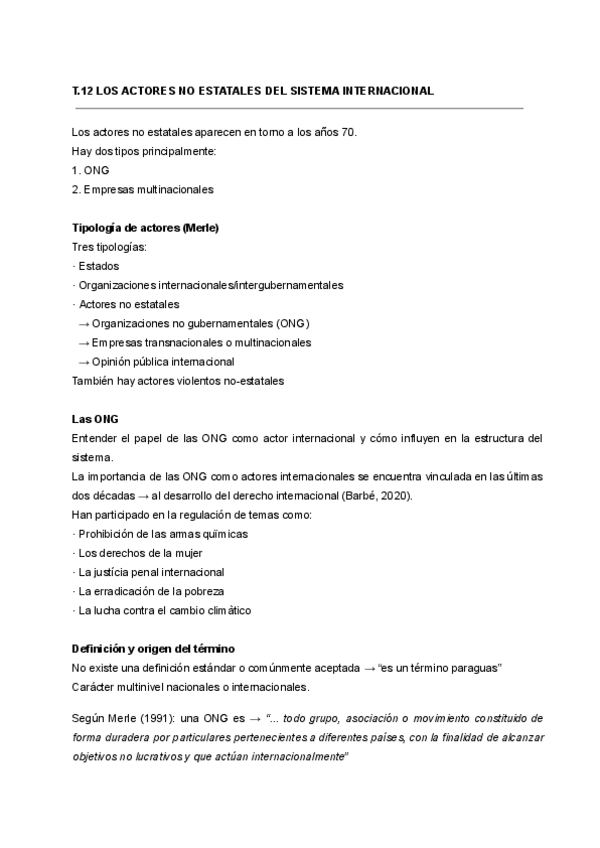 T.12 LOS ACTORES NO ESTATALES DEL SISTEMA INTERNACIONAL

Los actores no estatales aparecen en torno a los años 70.
Hay dos tipos principalmente:
1. ONG
2. Empresas multinacionales

Tipología de actores (Merle)
Tres tipologías:
· Estados
· Organizaciones internacionales/intergubernamentales
· Actores no estatales
→ Organizaciones no gubernamentales (ONG)
→ Empresas transnacionales o multinacionales
→ Opinión pública internacional
También hay actores violentos no-estatales

Las ONG
Entender el papel de las ONG como actor internacional y cómo influyen en la estructura del sistema.
La importancia de las ONG como actores internacionales se encuentra vinculada en las últimas dos décadas → al desarrollo del derecho internacional (Barbé, 2020).
Han participado en la regulación de temas como:
· Prohibición de las armas químicas
· Los derechos de la mujer
· La justicia penal internacional
· La erradicación de la pobreza
· La lucha contra el cambio climático

Definición y origen del término
No existe una definición estándar o comúnmente aceptada → "es un término paraguas"
Carácter multinivel nacionales o internacionales.

Según Merle (1991): una ONG es → "... todo grupo, asociación o movimiento constituido de forma duradera por particulares pertenecientes a diferentes países, con la finalidad de alcanzar objetivos no lucrativos y que actúan internacionalmente"